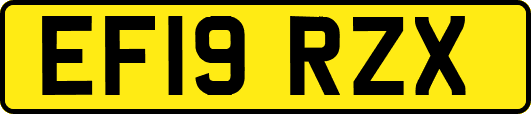 EF19 RZX